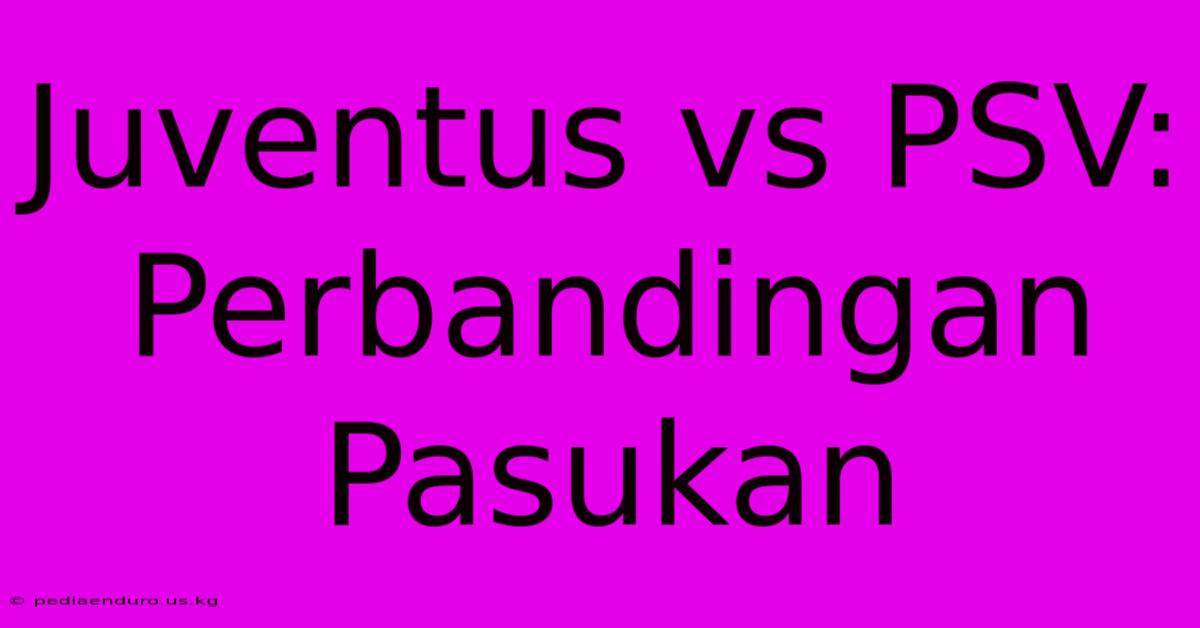 Juventus vs PSV: Perbandingan Pasukan

© pediaenduro.us.kg